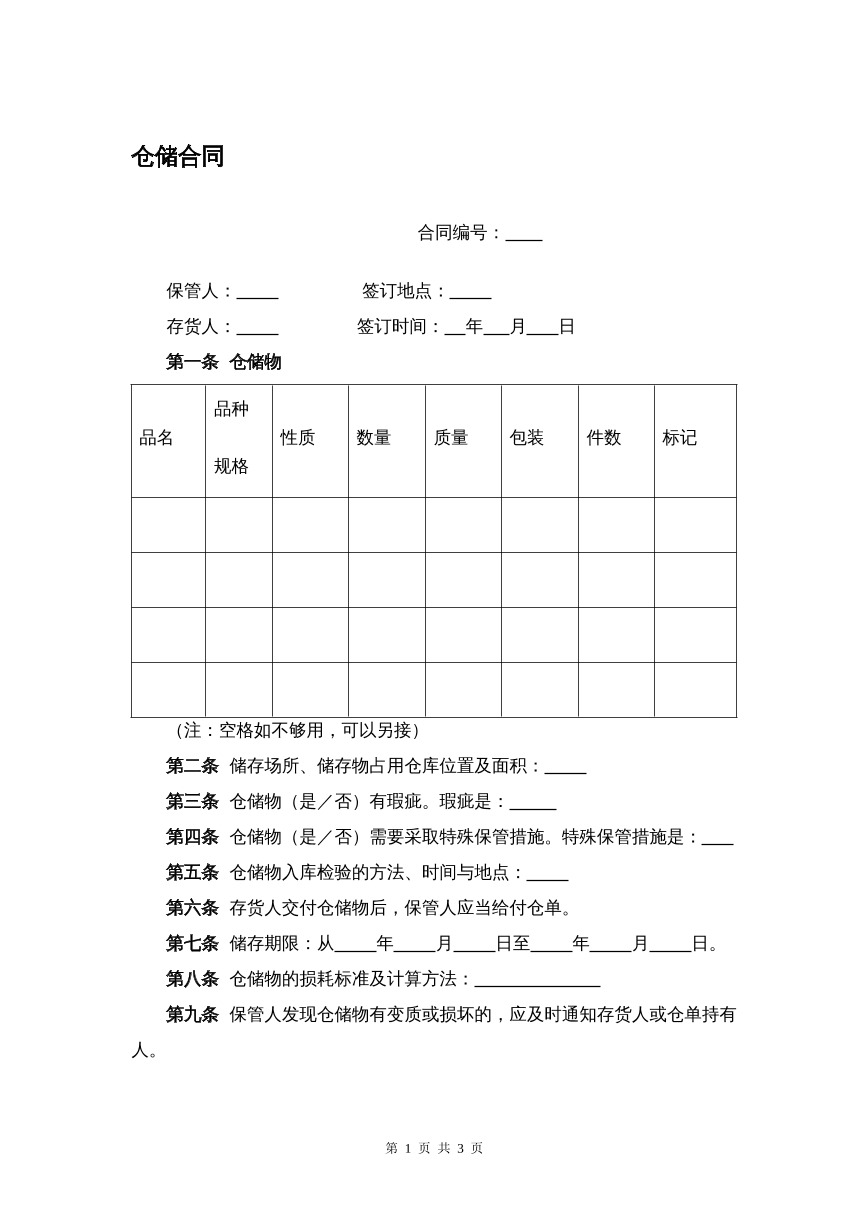 仓储合同

合同编号：____

保管人：____ 签订地点：____

存货人：____ 签订时间：____年____月____日

第一条 仓储物

| 品名 | 品种规格 | 性质 | 数量 | 质量 | 包装 | 件数 | 标记 |
|---|---|---|---|---|---|---|---|
| | | | | | | | |
| | | | | | | | |
| | | | | | | | |
| | | | | | | | |

（注：空格如不够用，可以另接）

第二条 储存场所、储存物占用仓库位置及面积：____

第三条 仓储物（是／否）有瑕疵。瑕疵是：____

第四条 仓储物（是／否）需要采取特殊保管措施。特殊保管措施是：____

第五条 仓储物入库检验的方法、时间与地点：____

第六条 存货人交付仓储物后，保管人应当给付仓单。

第七条 储存期限：从____年____月____日至____年____月____日。

第八条 仓储物的损耗标准及计算方法：____

第九条 保管人发现仓储物有变质或损坏的，应及时通知存货人或仓单持有人。

第1页 共3页